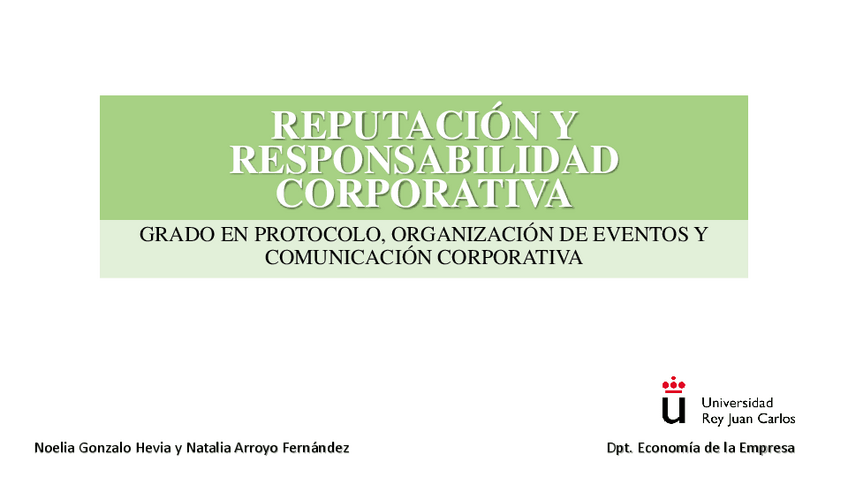 REPUTACIÓN Y RESPONSABILIDAD CORPORATIVA

GRADO EN PROTOCOLO, ORGANIZACIÓN DE EVENTOS Y COMUNICACIÓN CORPORATIVA

Universidad
Rey Juan Carlos

Noelia Gonzalo Hevia y Natalia Arroyo Fernández

Dpt. Economía de la Empresa